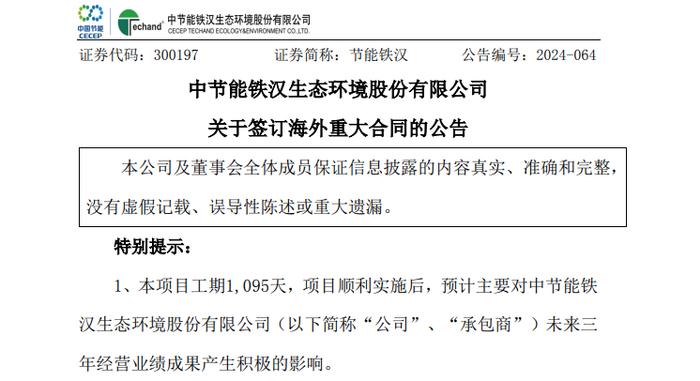 中国节能
CECEP
Techand
中节能铁汉生态环境股份有限公司
CECEP TECHAND ECOLOGY&ENVIRONMENT CO.,LTD.

证券代码：300197　　证券简称：节能铁汉　　公告编号：2024-064

中节能铁汉生态环境股份有限公司
关于签订海外重大合同的公告

本公司及董事会全体成员保证信息披露的内容真实、准确和完整，没有虚假记载、误导性陈述或重大遗漏。

特别提示：

1、本项目工期1,095天，项目顺利实施后，预计主要对中节能铁汉生态环境股份有限公司（以下简称“公司”、“承包商”）未来三年经营业绩成果产生积极的影响。